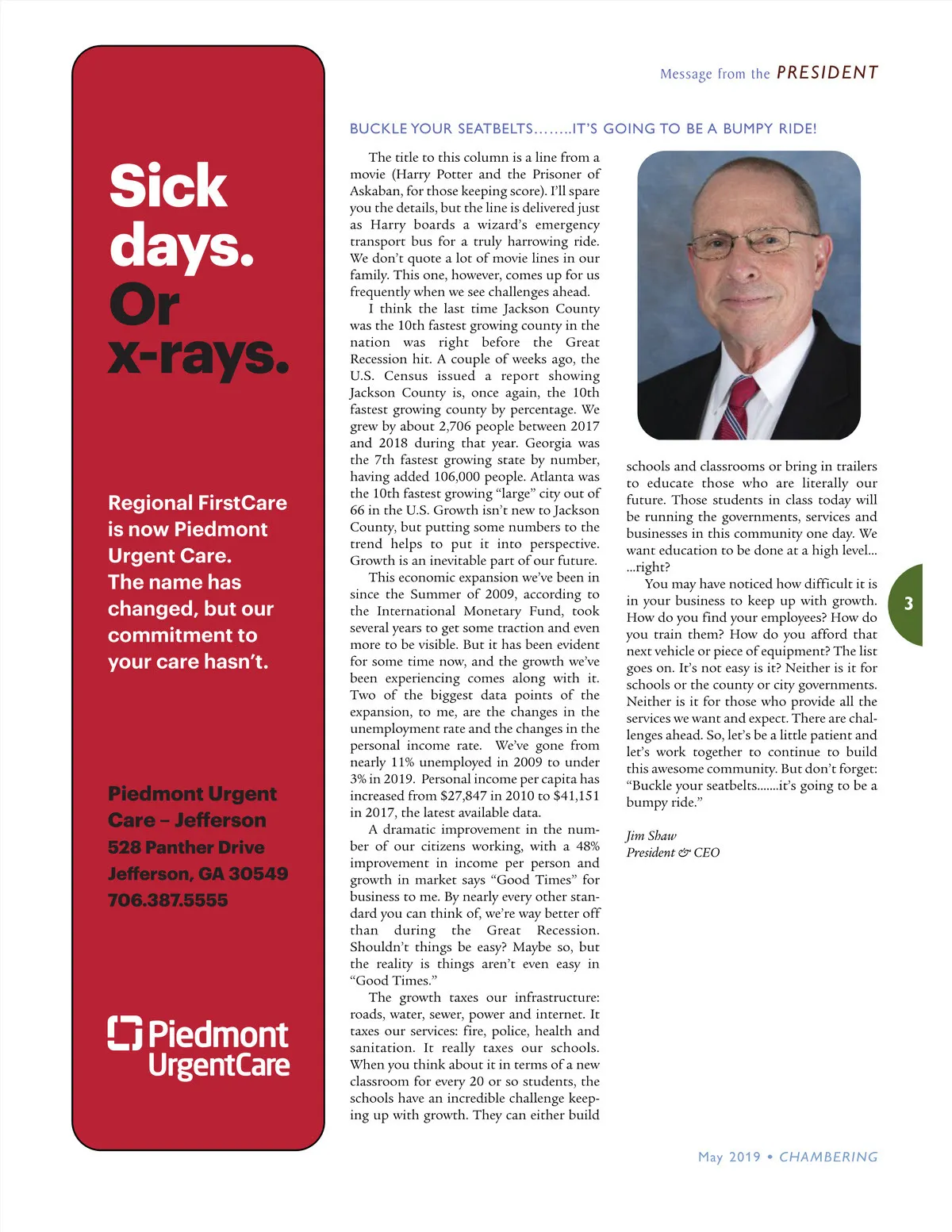 Sick days. Or x-rays.

Regional FirstCare is now Piedmont Urgent Care. The name has changed, but our commitment to your care hasn't.

Piedmont Urgent Care – Jefferson
528 Panther Drive
Jefferson, GA 30549
706.387.5555

Piedmont UrgentCare

Message from the PRESIDENT

BUCKLE YOUR SEATBELTS……..IT'S GOING TO BE A BUMPY RIDE!

The title to this column is a line from a movie (Harry Potter and the Prisoner of Askaban, for those keeping score). I'll spare you the details, but the line is delivered just as Harry boards a wizard's emergency transport bus for a truly harrowing ride. We don't quote a lot of movie lines in our family. This one, however, comes up for us frequently when we see challenges ahead.

I think the last time Jackson County was the 10th fastest growing county in the nation was right before the Great Recession hit. A couple of weeks ago, the U.S. Census issued a report showing Jackson County is, once again, the 10th fastest growing county by percentage. We grew by about 2,706 people between 2017 and 2018 during that year. Georgia was the 7th fastest growing state by number, having added 106,000 people. Atlanta was the 10th fastest growing "large" city out of 66 in the U.S. Growth isn't new to Jackson County, but putting some numbers to the trend helps to put it into perspective. Growth is an inevitable part of our future.

This economic expansion we've been in since the Summer of 2009, according to the International Monetary Fund, took several years to get some traction and even more to be visible. But it has been evident for some time now, and the growth we've been experiencing comes along with it. Two of the biggest data points of the expansion, to me, are the changes in the unemployment rate and the changes in the personal income rate. We've gone from nearly 11% unemployed in 2009 to under 3% in 2019. Personal income per capita has increased from $27,847 in 2010 to $41,151 in 2017, the latest available data.

A dramatic improvement in the number of our citizens working, with a 48% improvement in income per person and growth in market says "Good Times" for business to me. By nearly every other standard you can think of, we're way better off than during the Great Recession. Shouldn't things be easy? Maybe so, but the reality is things aren't even easy in "Good Times."

The growth taxes our infrastructure: roads, water, sewer, power and internet. It taxes our services: fire, police, health and sanitation. It really taxes our schools. When you think about it in terms of a new classroom for every 20 or so students, the schools have an incredible challenge keeping up with growth. They can either build schools and classrooms or bring in trailers to educate those who are literally our future. Those students in class today will be running the governments, services and businesses in this community one day. We want education to be done at a high level… …right?

You may have noticed how difficult it is in your business to keep up with growth. How do you find your employees? How do you train them? How do you afford that next vehicle or piece of equipment? The list goes on. It's not easy is it? Neither is it for schools or the county or city governments. Neither is it for those who provide all the services we want and expect. There are challenges ahead. So, let's be a little patient and let's work together to continue to build this awesome community. But don't forget: "Buckle your seatbelts…….it's going to be a bumpy ride."

Jim Shaw
President & CEO

3

May 2019 • CHAMBERING